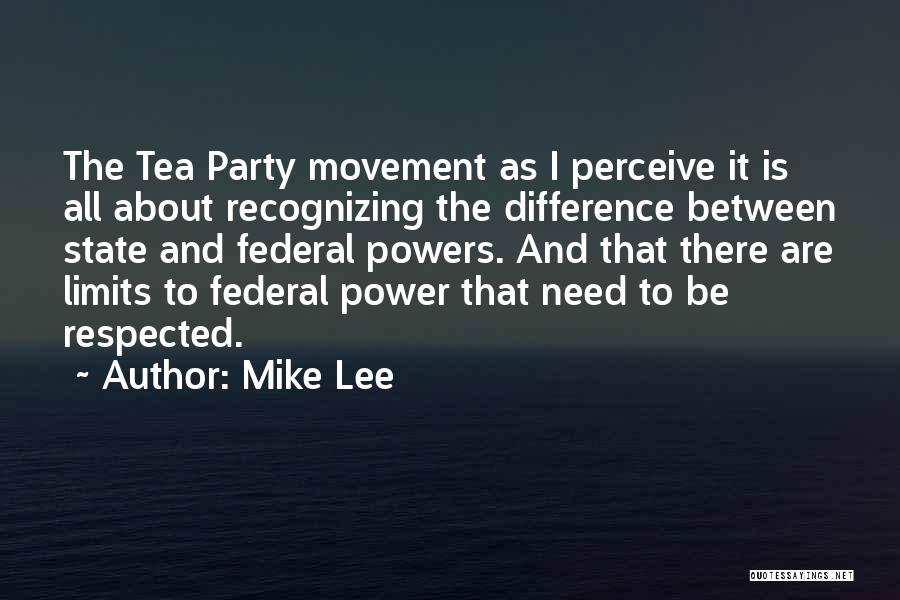 The Tea Party movement as I perceive it is all about recognizing the difference between state and federal powers. And that there are limits to federal power that need to be respected.

~ Author: Mike Lee

QUOTESSAYINGS.NET